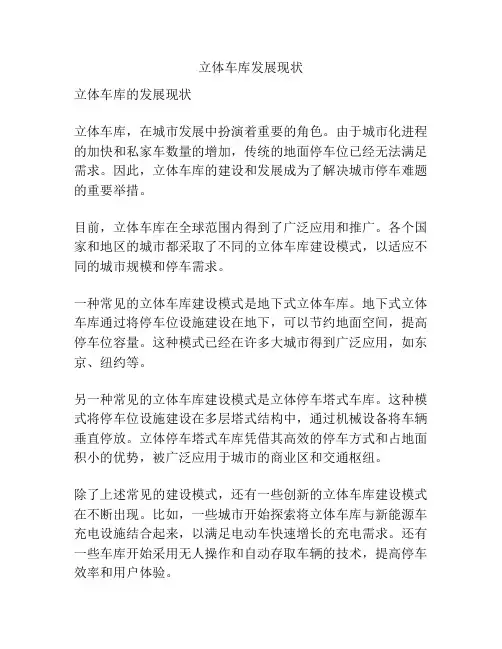 立体车库发展现状

立体车库的发展现状

立体车库，在城市发展中扮演着重要的角色。由于城市化进程的加快和私家车数量的增加，传统的地面停车位已经无法满足需求。因此，立体车库的建设和发展成为了解决城市停车难题的重要举措。

目前，立体车库在全球范围内得到了广泛应用和推广。各个国家和地区的城市都采取了不同的立体车库建设模式，以适应不同的城市规模和停车需求。

一种常见的立体车库建设模式是地下式立体车库。地下式立体车库通过将停车位设施建设在地下，可以节约地面空间，提高停车位容量。这种模式已经在许多大城市得到广泛应用，如东京、纽约等。

另一种常见的立体车库建设模式是立体停车塔式车库。这种模式将停车位设施建设在多层塔式结构中，通过机械设备将车辆垂直停放。立体停车塔式车库凭借其高效的停车方式和占地面积小的优势，被广泛应用于城市的商业区和交通枢纽。

除了上述常见的建设模式，还有一些创新的立体车库建设模式在不断出现。比如，一些城市开始探索将立体车库与新能源车充电设施结合起来，以满足电动车快速增长的充电需求。还有一些车库开始采用无人操作和自动存取车辆的技术，提高停车效率和用户体验。